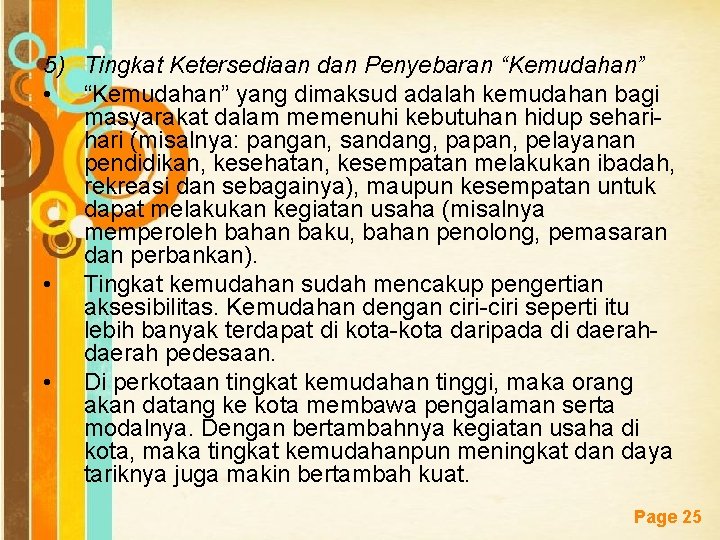 5) Tingkat Ketersediaan dan Penyebaran "Kemudahan"

• "Kemudahan" yang dimaksud adalah kemudahan bagi masyarakat dalam memenuhi kebutuhan hidup sehari-hari (misalnya: pangan, sandang, papan, pelayanan pendidikan, kesehatan, kesempatan melakukan ibadah, rekreasi dan sebagainya), maupun kesempatan untuk dapat melakukan kegiatan usaha (misalnya memperoleh bahan baku, bahan penolong, pemasaran dan perbankan).

• Tingkat kemudahan sudah mencakup pengertian aksesibilitas. Kemudahan dengan ciri-ciri seperti itu lebih banyak terdapat di kota-kota daripada di daerah-daerah pedesaan.

• Di perkotaan tingkat kemudahan tinggi, maka orang akan datang ke kota membawa pengalaman serta modalnya. Dengan bertambahnya kegiatan usaha di kota, maka tingkat kemudahanpun meningkat dan daya tariknya juga makin bertambah kuat.

Page 25